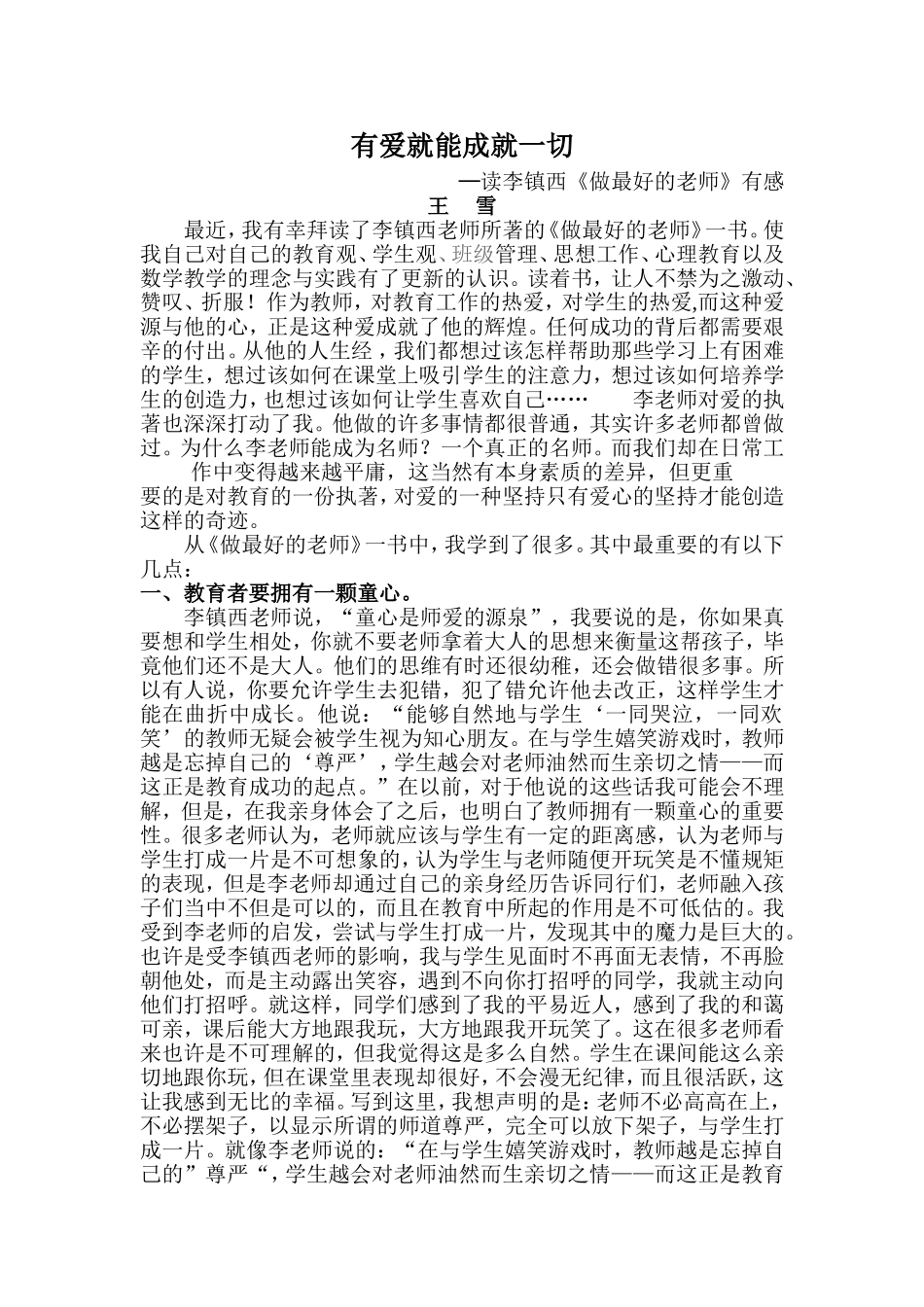 有爱就能成就一切

—读李镇西《做最好的老师》有感

王 雪

最近，我有幸拜读了李镇西老师所著的《做最好的老师》一书。使我自己对自己的教育观、学生观、班级管理、思想工作、心理教育以及数学教学的理念与实践有了更新的认识。读着书，让人不禁为之激动、赞叹、折服！作为教师，对教育工作的热爱，对学生的热爱,而这种爱源与他的心，正是这种爱成就了他的辉煌。任何成功的背后都需要艰辛的付出。从他的人生经，我们都想过该怎样帮助那些学习上有困难的学生，想过该如何在课堂上吸引学生的注意力，想过该如何培养学生的创造力，也想过该如何让学生喜欢自己…… 李老师对爱的执著也深深打动了我。他做的许多事情都很普通，其实许多老师都曾做过。为什么李老师能成为名师？一个真正的名师。而我们却在日常工作中变得越来越平庸，这当然有本身素质的差异，但更重要的是对教育的一份执著，对爱的一种坚持只有爱心的坚持才能创造这样的奇迹。

从《做最好的老师》一书中，我学到了很多。其中最重要的有以下几点：

一、教育者要拥有一颗童心。

李镇西老师说，“童心是师爱的源泉”，我要说的是，你如果真要想和学生相处，你就不要老师拿着大人的思想来衡量这帮孩子，毕竟他们还不是大人。他们的思维有时还很幼稚，还会做错很多事。所以有人说，你要允许学生去犯错，犯了错允许他去改正，这样学生才能在曲折中成长。他说：“能够自然地与学生‘一同哭泣，一同欢笑’的教师无疑会被学生视为知心朋友。在与学生嬉笑游戏时，教师越是忘掉自己的‘尊严’，学生越会对老师油然而生亲切之情——而这正是教育成功的起点。”在以前，对于他说的这些话我可能会不理解，但是，在我亲身体会了之后，也明白了教师拥有一颗童心的重要性。很多老师认为，老师就应该与学生有一定的距离感，认为老师与学生打成一片是不可想象的，认为学生与老师随便开玩笑是不懂规矩的表现，但是李老师却通过自己的亲身经历告诉同行们，老师融入孩子们当中不但是可以的，而且在教育中所起的作用是不可低估的。我受到李老师的启发，尝试与学生打成一片，发现其中的魔力是巨大的。也许是受李镇西老师的影响，我与学生见面时不再面无表情，不再脸朝他处，而是主动露出笑容，遇到不向你打招呼的同学，我就主动向他们打招呼。就这样，同学们感到了我的平易近人，感到了我的和蔼可亲，课后能大方地跟我玩，大方地跟我开玩笑了。这在很多老师看来也许是不可理解的，但我觉得这是多么自然。学生在课间能这么亲切地跟你玩，但在课堂里表现却很好，不会漫无纪律，而且很活跃，这让我感到无比的幸福。写到这里，我想声明的是：老师不必高高在上，不必摆架子，以显示所谓的师道尊严，完全可以放下架子，与学生打成一片。就像李老师说的：“在与学生嬉笑游戏时，教师越是忘掉自己的”尊严“，学生越会对老师油然而生亲切之情——而这正是教育